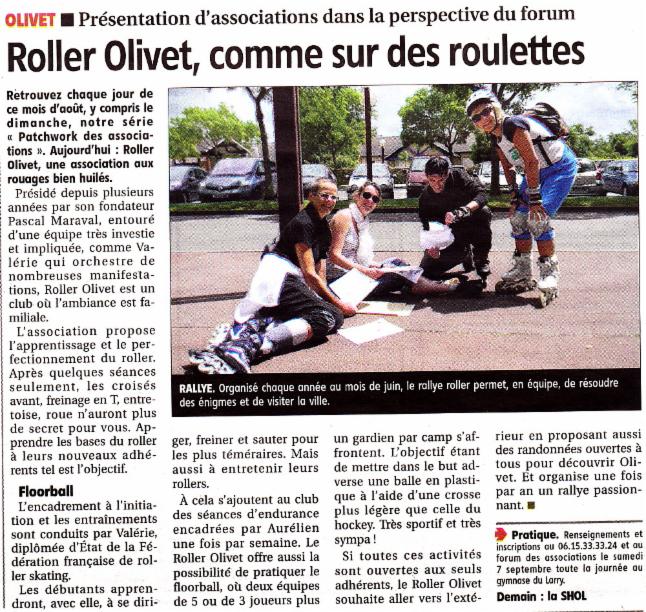 OLIVET ■ Présentation d'associations dans la perspective du forum

Roller Olivet, comme sur des roulettes

Retrouvez chaque jour de ce mois d'août, y compris le dimanche, notre série « Patchwork des associations ». Aujourd'hui : Roller Olivet, une association aux rouages bien huilés.

Présidé depuis plusieurs années par son fondateur Pascal Maraval, entouré d'une équipe très investie et impliquée, comme Valérie qui orchestre de nombreuses manifestations, Roller Olivet est un club où l'ambiance est familiale.

L'association propose l'apprentissage et le perfectionnement du roller. Après quelques séances seulement, les croisés avant, freinage en T, entretoise, roue n'auront plus de secret pour vous. Apprendre les bases du roller à leurs nouveaux adhérents tel est l'objectif.

Floorball

L'encadrement à l'initiation et les entraînements sont conduits par Valérie, diplômée d'État de la Fédération française de roller skating.

Les débutants apprendront, avec elle, à se diriger, freiner et sauter pour les plus téméraires. Mais aussi à entretenir leurs rollers.

À cela s'ajoutent au club des séances d'endurance encadrées par Aurélien une fois par semaine. Le Roller Olivet offre aussi la possibilité de pratiquer le floorball, où deux équipes de 5 ou de 3 joueurs plus un gardien par camp s'affrontent. L'objectif étant de mettre dans le but adverse une balle en plastique à l'aide d'une crosse plus légère que celle du hockey. Très sportif et très sympa !

Si toutes ces activités sont ouvertes aux seuls adhérents, le Roller Olivet souhaite aller vers l'extérieur en proposant aussi des randonnées ouvertes à tous pour découvrir Olivet. Et organise une fois par an un rallye passionnant. ■

RALLYE. Organisé chaque année au mois de juin, le rallye roller permet, en équipe, de résoudre des énigmes et de visiter la ville.

Pratique. Renseignements et inscriptions au 06.15.33.33.24 et au forum des associations le samedi 7 septembre toute la journée au gymnase du Larry.

Demain : la SHOL